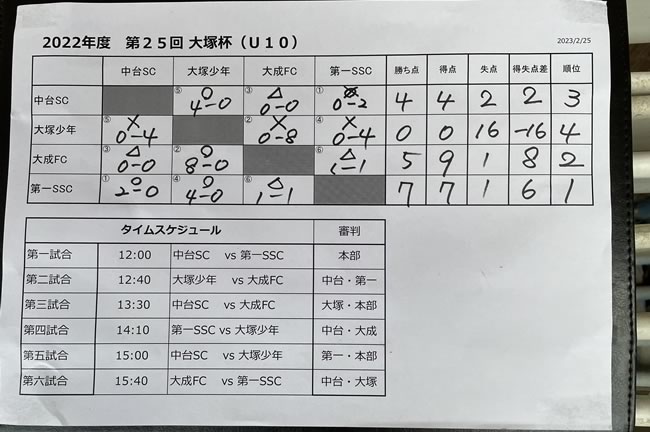 2022年度　第25回 大塚杯（U10）

2023/2/25

|  | 中台SC | 大塚少年 | 大成FC | 第一SSC | 勝ち点 | 得点 | 失点 | 得失点差 | 順位 |
|---|---|---|---|---|---|---|---|---|---|
| 中台SC |  | ⑤ ○ 4-0 | ③ △ 0-0 | ① × 0-2 | 4 | 4 | 2 | 2 | 3 |
| 大塚少年 | ⑤ × 0-4 |  | ② × 0-8 | ④ × 0-4 | 0 | 0 | 16 | -16 | 4 |
| 大成FC | ③ △ 0-0 | ② ○ 8-0 |  | ⑥ △ 1-1 | 5 | 9 | 1 | 8 | 2 |
| 第一SSC | ① ○ 2-0 | ④ ○ 4-0 | ⑥ △ 1-1 |  | 7 | 7 | 1 | 6 | 1 |

| タイムスケジュール |  |  | 審判 |
|---|---|---|---|
| 第一試合 | 12:00 | 中台SC vs 第一SSC | 本部 |
| 第二試合 | 12:40 | 大塚少年 vs 大成FC | 中台・第一 |
| 第三試合 | 13:30 | 中台SC vs 大成FC | 大塚・本部 |
| 第四試合 | 14:10 | 第一SSC vs 大塚少年 | 中台・大成 |
| 第五試合 | 15:00 | 中台SC vs 大塚少年 | 第一・本部 |
| 第六試合 | 15:40 | 大成FC vs 第一SSC | 中台・大塚 |